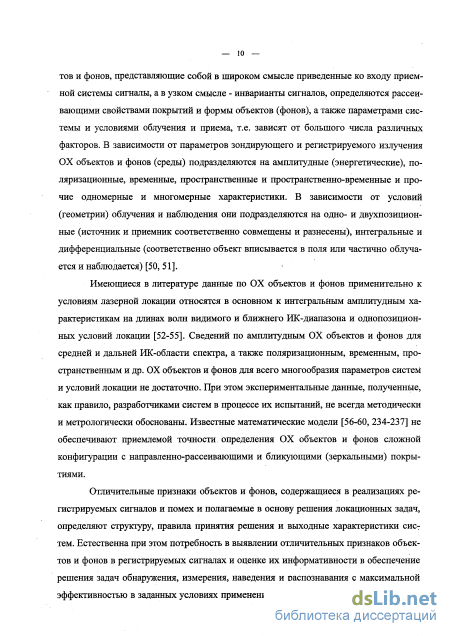 — 10 —

тов и фонов, представляющие собой в широком смысле приведенные ко входу приемной системы сигналы, а в узком смысле - инварианты сигналов, определяются рассеивающими свойствами покрытий и формы объектов (фонов), а также параметрами системы и условиями облучения и приема, т.е. зависят от большого числа различных факторов. В зависимости от параметров зондирующего и регистрируемого излучения ОХ объектов и фонов (среды) подразделяются на амплитудные (энергетические), поляризационные, временные, пространственные и пространственно-временные и прочие одномерные и многомерные характеристики. В зависимости от условий (геометрии) облучения и наблюдения они подразделяются на одно- и двухпозиционные (источник и приемник соответственно совмещены и разнесены), интегральные и дифференциальные (соответственно объект вписывается в поля или частично облучается и наблюдается) [50, 51].

Имеющиеся в литературе данные по ОХ объектов и фонов применительно к условиям лазерной локации относятся в основном к интегральным амплитудным характеристикам на длинах волн видимого и ближнего ИК-диапазона и однопозиционных условий локации [52-55]. Сведений по амплитудным ОХ объектов и фонов для средней и дальней ИК-области спектра, а также поляризационным, временным, пространственным и др. ОХ объектов и фонов для всего многообразия параметров систем и условий локации не достаточно. При этом экспериментальные данные, полученные, как правило, разработчиками систем в процессе их испытаний, не всегда методически и метрологически обоснованы. Известные математические модели [56-60, 234-237] не обеспечивают приемлемой точности определения ОХ объектов и фонов сложной конфигурации с направленно-рассеивающими и бликующими (зеркальными) покрытиями.

Отличительные признаки объектов и фонов, содержащиеся в реализациях регистрируемых сигналов и помех и полагаемые в основу решения локационных задач, определяют структуру, правила принятия решения и выходные характеристики систем. Естественна при этом потребность в выявлении отличительных признаков объектов и фонов в регистрируемых сигналах и оценке их информативности в обеспечение решения задач обнаружения, измерения, наведения и распознавания с максимальной эффективностью в заданных условиях применени

dsLib.net
библиотека диссертаций